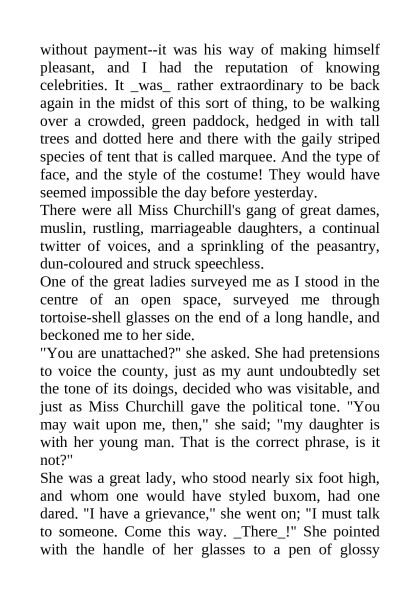 without payment--it was his way of making himself pleasant, and I had the reputation of knowing celebrities. It _was_ rather extraordinary to be back again in the midst of this sort of thing, to be walking over a crowded, green paddock, hedged in with tall trees and dotted here and there with the gaily striped species of tent that is called marquee. And the type of face, and the style of the costume! They would have seemed impossible the day before yesterday.
There were all Miss Churchill's gang of great dames, muslin, rustling, marriageable daughters, a continual twitter of voices, and a sprinkling of the peasantry, dun-coloured and struck speechless.
One of the great ladies surveyed me as I stood in the centre of an open space, surveyed me through tortoise-shell glasses on the end of a long handle, and beckoned me to her side.
"You are unattached?" she asked. She had pretensions to voice the county, just as my aunt undoubtedly set the tone of its doings, decided who was visitable, and just as Miss Churchill gave the political tone. "You may wait upon me, then," she said; "my daughter is with her young man. That is the correct phrase, is it not?"
She was a great lady, who stood nearly six foot high, and whom one would have styled buxom, had one dared. "I have a grievance," she went on; "I must talk to someone. Come this way. _There_!" She pointed with the handle of her glasses to a pen of glossy